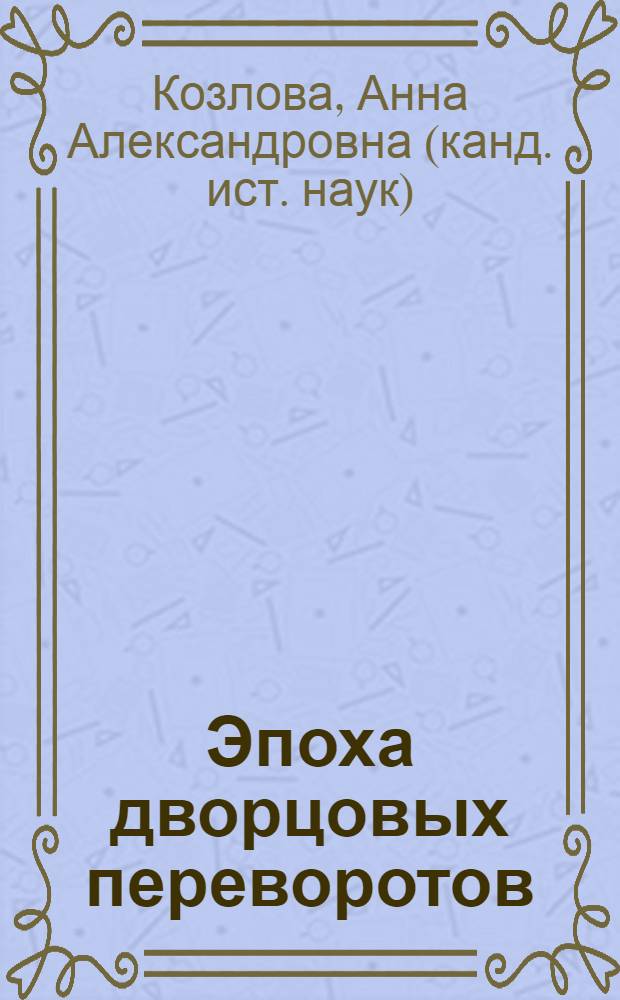 Козлова, Анна Александровна (канд. ист. наук)

Эпоха дворцовых переворотов